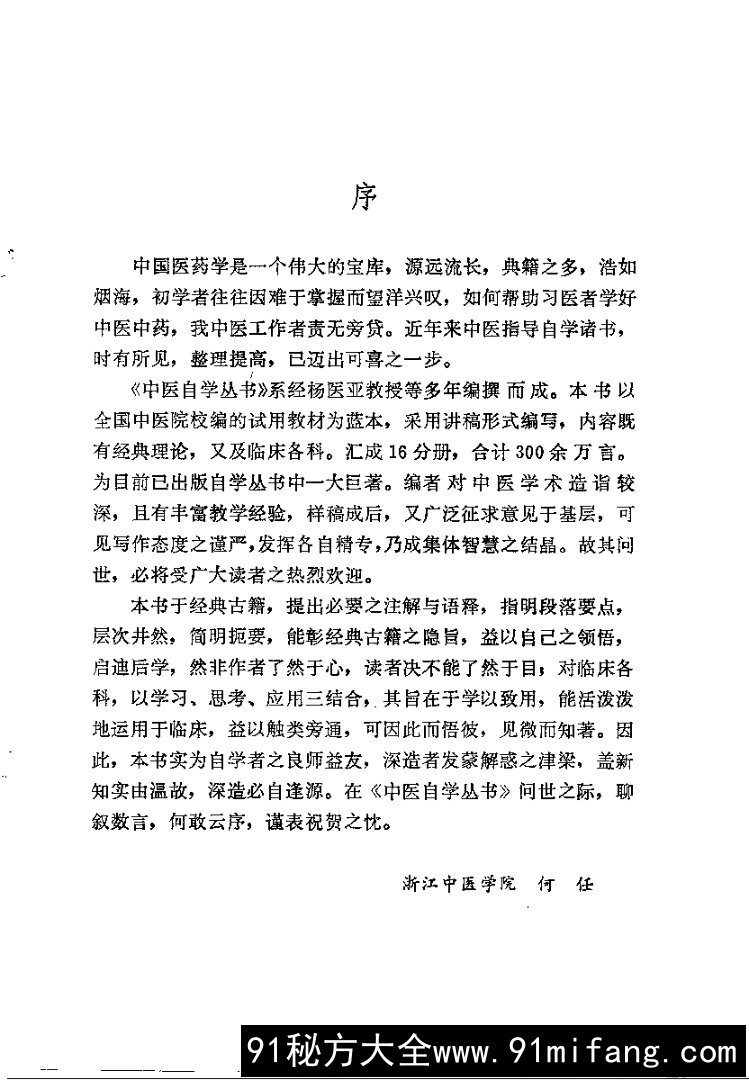 序

中国医药学是一个伟大的宝库，源远流长，典籍之多，浩如烟海，初学者往往因难于掌握而望洋兴叹，如何帮助习医者学好中医中药，我中医工作者责无旁贷。近年来中医指导自学诸书，时有所见，整理提高，已迈出可喜之一步。

《中医自学丛书》系经杨医亚教授等多年编撰而成。本书以全国中医院校编的试用教材为蓝本，采用讲稿形式编写，内容既有经典理论，又及临床各科。汇成16分册，合计300余万言。为目前已出版自学丛书中一大巨著。编者对中医学术造诣较深，且有丰富教学经验，样稿成后，又广泛征求意见于基层，可见写作态度之谨严，发挥各自精专，乃成集体智慧之结晶。故其问世，必将受广大读者之热烈欢迎。

本书于经典古籍，提出必要之注解与语释，指明段落要点，层次井然，简明扼要，能彰经典古籍之隐旨，益以自己之领悟，启迪后学，然非作者了然于心，读者决不能了然于目，对临床各科，以学习、思考、应用三结合，其旨在于学以致用，能活泼泼地运用于临床，益以触类旁通，可因此而悟彼，见微而知著。因此，本书实为自学者之良师益友，深造者发蒙解惑之津梁，盖新知实由温故，深造必自逢源。在《中医自学丛书》问世之际，聊叙数言，何敢云序，谨表祝贺之忱。

浙江中医学院　何　任

91秘方大全www.91mifang.com